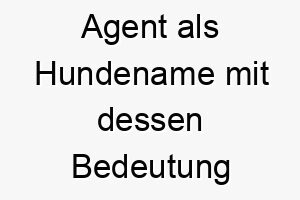 Agent als Hundename mit dessen Bedeutung